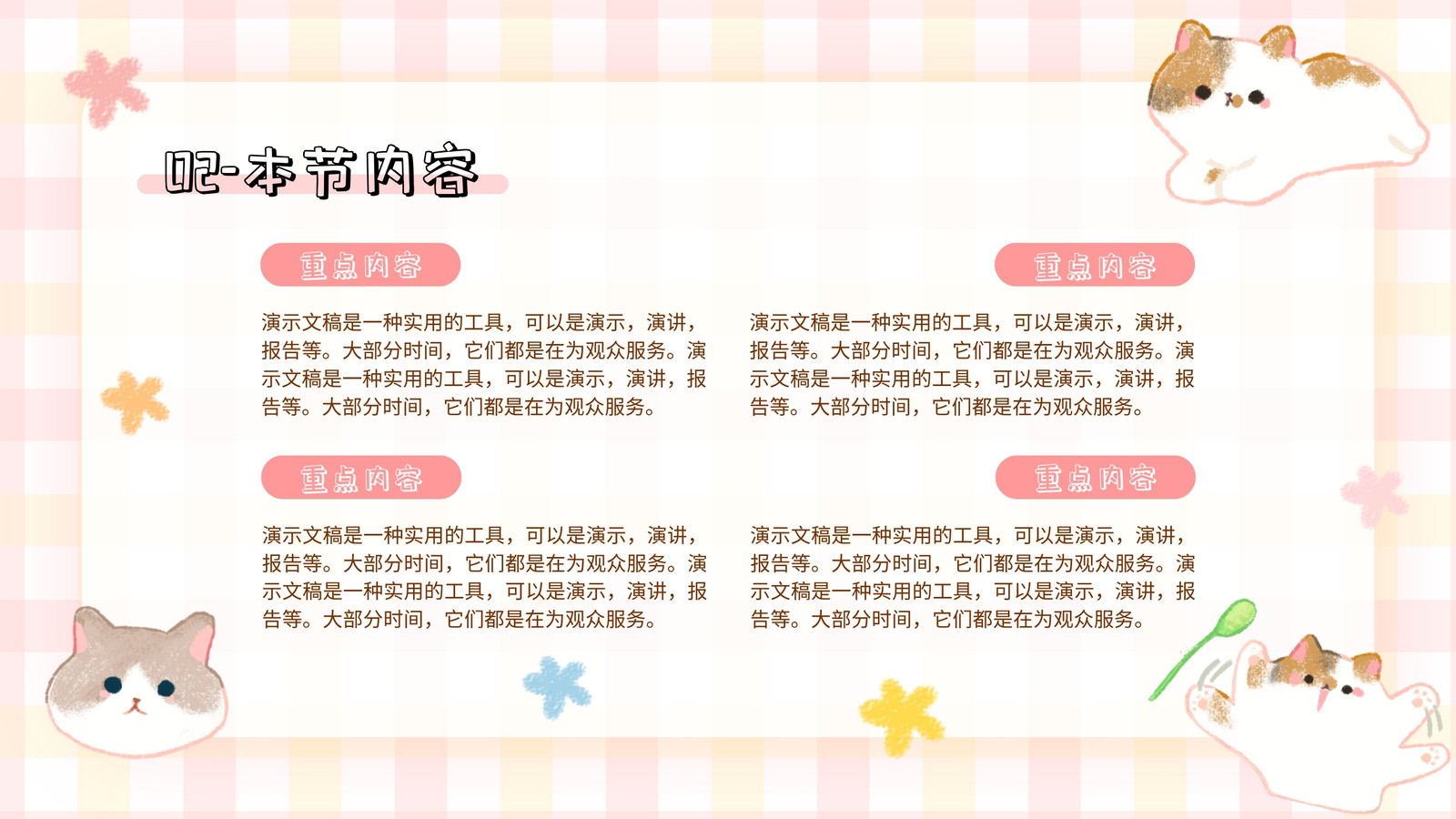 02-本节内容

重点内容

演示文稿是一种实用的工具，可以是演示，演讲，报告等。大部分时间，它们都是在为观众服务。演示文稿是一种实用的工具，可以是演示，演讲，报告等。大部分时间，它们都是在为观众服务。

重点内容

演示文稿是一种实用的工具，可以是演示，演讲，报告等。大部分时间，它们都是在为观众服务。演示文稿是一种实用的工具，可以是演示，演讲，报告等。大部分时间，它们都是在为观众服务。

重点内容

演示文稿是一种实用的工具，可以是演示，演讲，报告等。大部分时间，它们都是在为观众服务。演示文稿是一种实用的工具，可以是演示，演讲，报告等。大部分时间，它们都是在为观众服务。

重点内容

演示文稿是一种实用的工具，可以是演示，演讲，报告等。大部分时间，它们都是在为观众服务。演示文稿是一种实用的工具，可以是演示，演讲，报告等。大部分时间，它们都是在为观众服务。